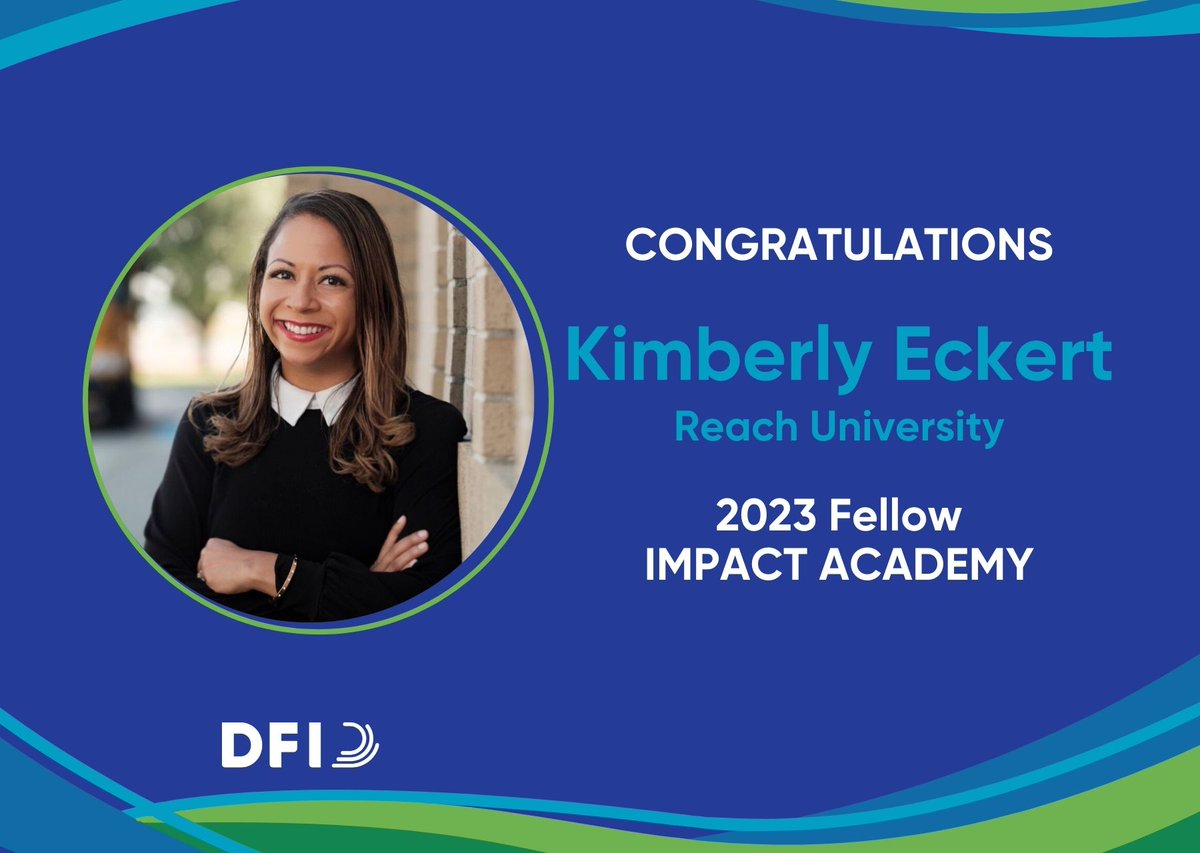 CONGRATULATIONS

Kimberly Eckert

Reach University

2023 Fellow
IMPACT ACADEMY

DFI